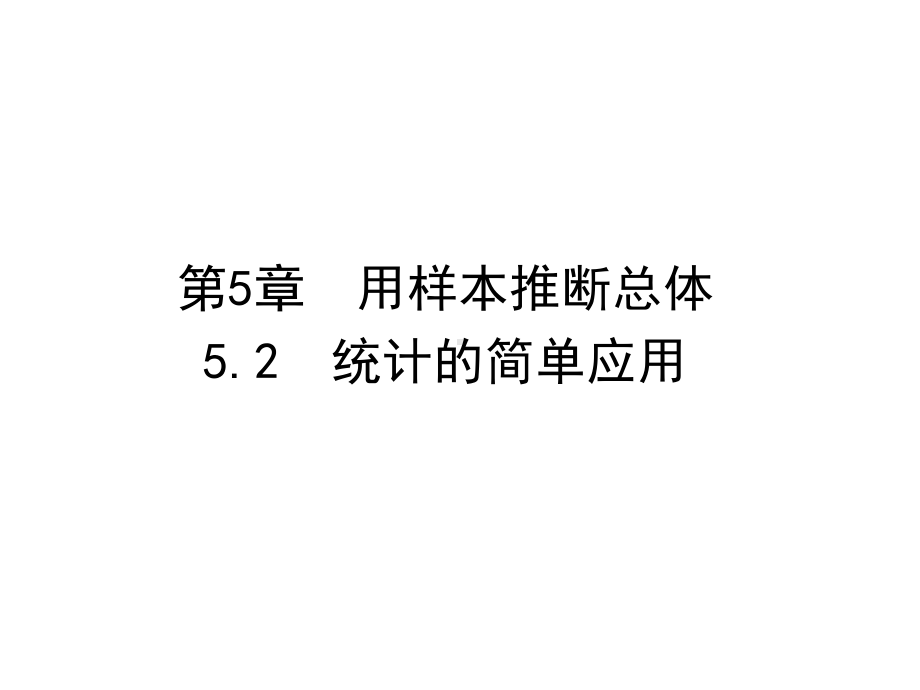 第5章　用样本推断总体
5.2　统计的简单应用